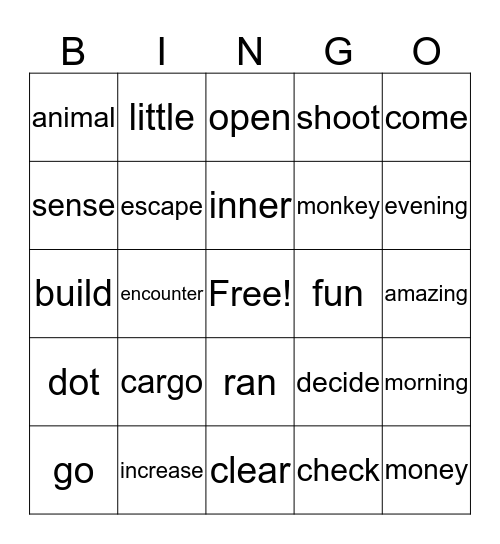 | B | I | N | G | O |
|---|---|---|---|---|
| animal | little | open | shoot | come |
| sense | escape | inner | monkey | evening |
| build | encounter | Free! | fun | amazing |
| dot | cargo | ran | decide | morning |
| go | increase | clear | check | money |